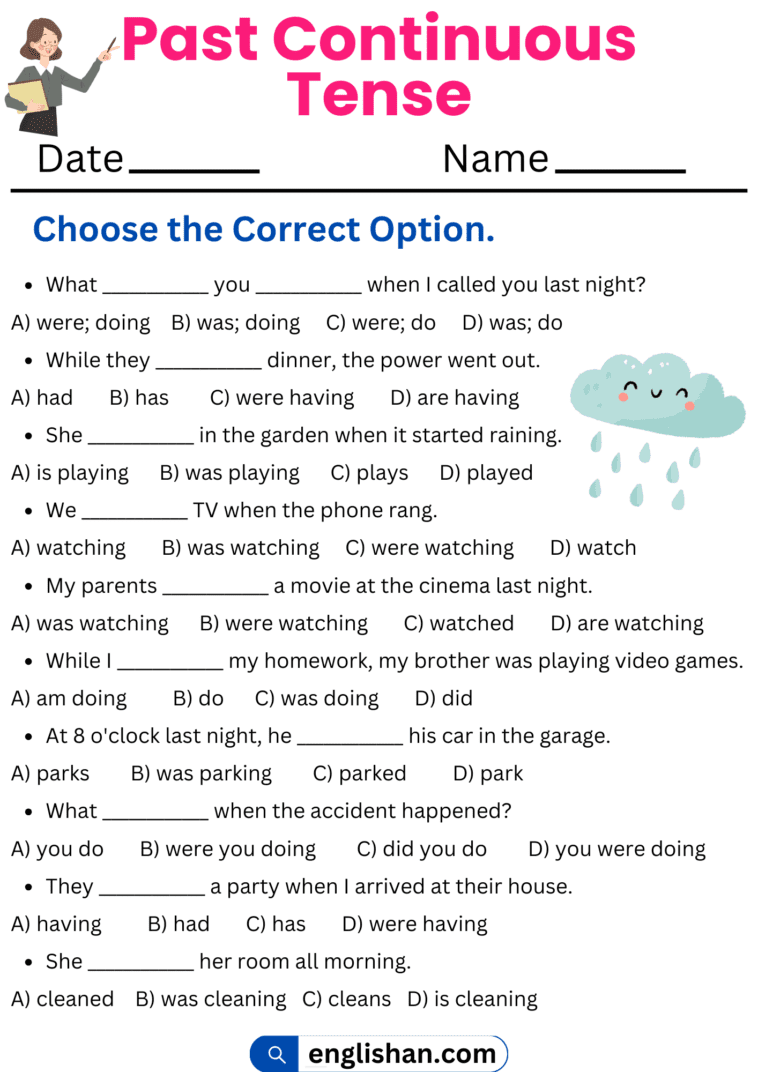 Past Continuous Tense

Date____ Name____

Choose the Correct Option.

• What ____ you ____ when I called you last night?

A) were; doing B) was; doing C) were; do D) was; do

• While they ____ dinner, the power went out.

A) had B) has C) were having D) are having

• She ____ in the garden when it started raining.

A) is playing B) was playing C) plays D) played

• We ____ TV when the phone rang.

A) watching B) was watching C) were watching D) watch

• My parents ____ a movie at the cinema last night.

A) was watching B) were watching C) watched D) are watching

• While I ____ my homework, my brother was playing video games.

A) am doing B) do C) was doing D) did

• At 8 o'clock last night, he ____ his car in the garage.

A) parks B) was parking C) parked D) park

• What ____ when the accident happened?

A) you do B) were you doing C) did you do D) you were doing

• They ____ a party when I arrived at their house.

A) having B) had C) has D) were having

• She ____ her room all morning.

A) cleaned B) was cleaning C) cleans D) is cleaning

englishan.com